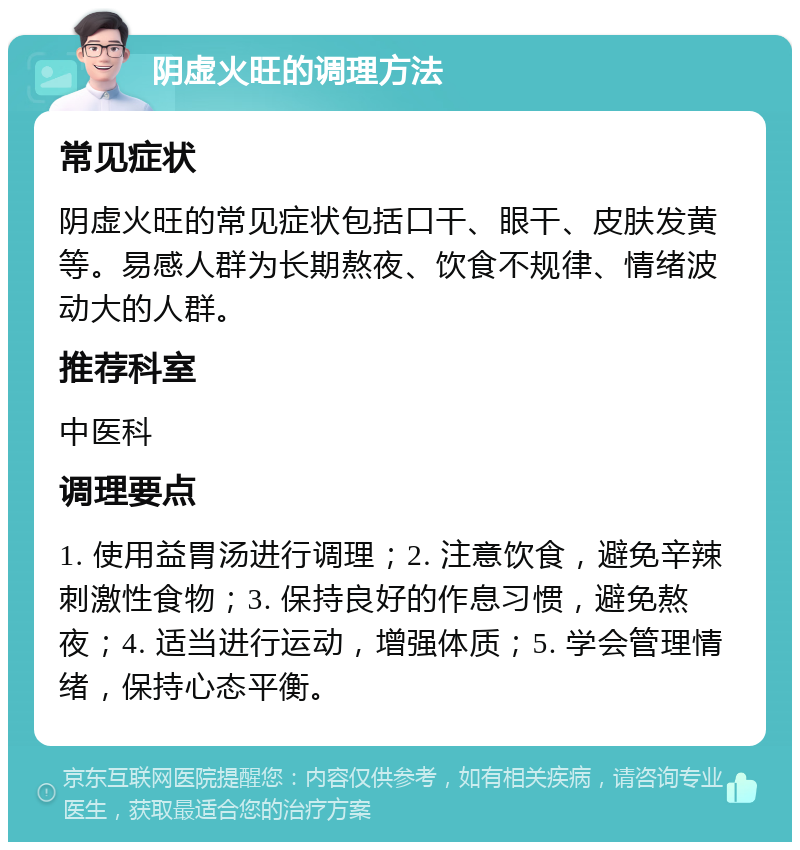 阴虚火旺的调理方法

常见症状

阴虚火旺的常见症状包括口干、眼干、皮肤发黄等。易感人群为长期熬夜、饮食不规律、情绪波动大的人群。

推荐科室

中医科

调理要点

1. 使用益胃汤进行调理；2. 注意饮食，避免辛辣刺激性食物；3. 保持良好的作息习惯，避免熬夜；4. 适当进行运动，增强体质；5. 学会管理情绪，保持心态平衡。

京东互联网医院提醒您：内容仅供参考，如有相关疾病，请咨询专业医生，获取最适合您的治疗方案